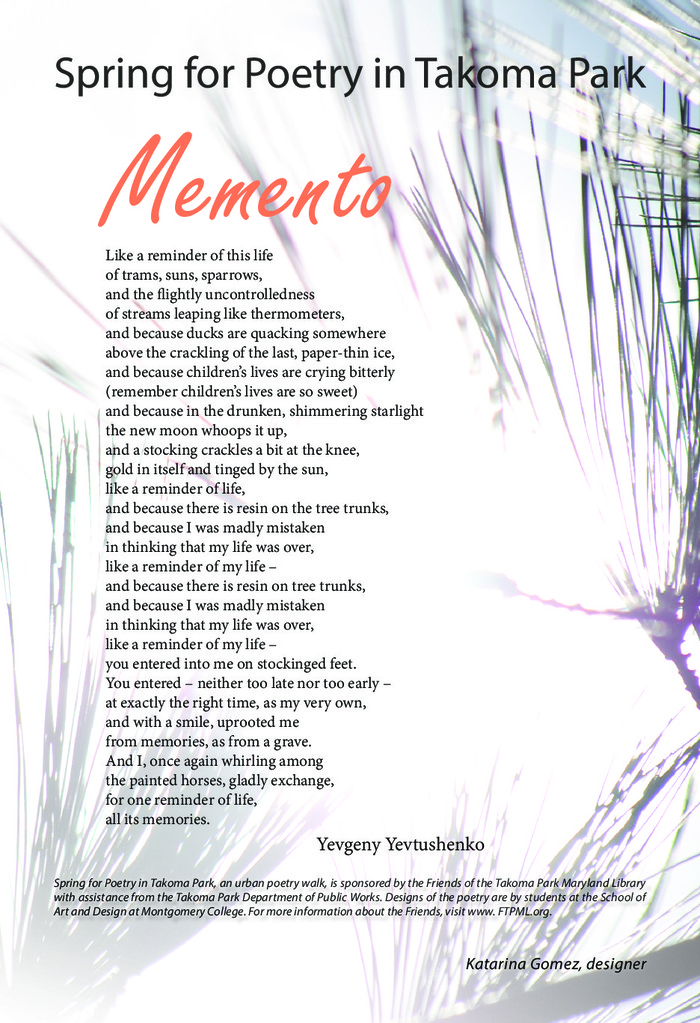 Spring for Poetry in Takoma Park

Memento

Like a reminder of this life
of trams, suns, sparrows,
and the flightly uncontrolledness
of streams leaping like thermometers,
and because ducks are quacking somewhere
above the crackling of the last, paper-thin ice,
and because children's lives are crying bitterly
(remember children's lives are so sweet)
and because in the drunken, shimmering starlight
the new moon whoops it up,
and a stocking crackles a bit at the knee,
gold in itself and tinged by the sun,
like a reminder of life,
and because there is resin on the tree trunks,
and because I was madly mistaken
in thinking that my life was over,
like a reminder of my life –
and because there is resin on tree trunks,
and because I was madly mistaken
in thinking that my life was over,
like a reminder of my life –
you entered into me on stockinged feet.
You entered – neither too late nor too early –
at exactly the right time, as my very own,
and with a smile, uprooted me
from memories, as from a grave.
And I, once again whirling among
the painted horses, gladly exchange,
for one reminder of life,
all its memories.

Yevgeny Yevtushenko

Spring for Poetry in Takoma Park, an urban poetry walk, is sponsored by the Friends of the Takoma Park Maryland Library with assistance from the Takoma Park Department of Public Works. Designs of the poetry are by students at the School of Art and Design at Montgomery College. For more information about the Friends, visit www. FTPML.org.

Katarina Gomez, designer